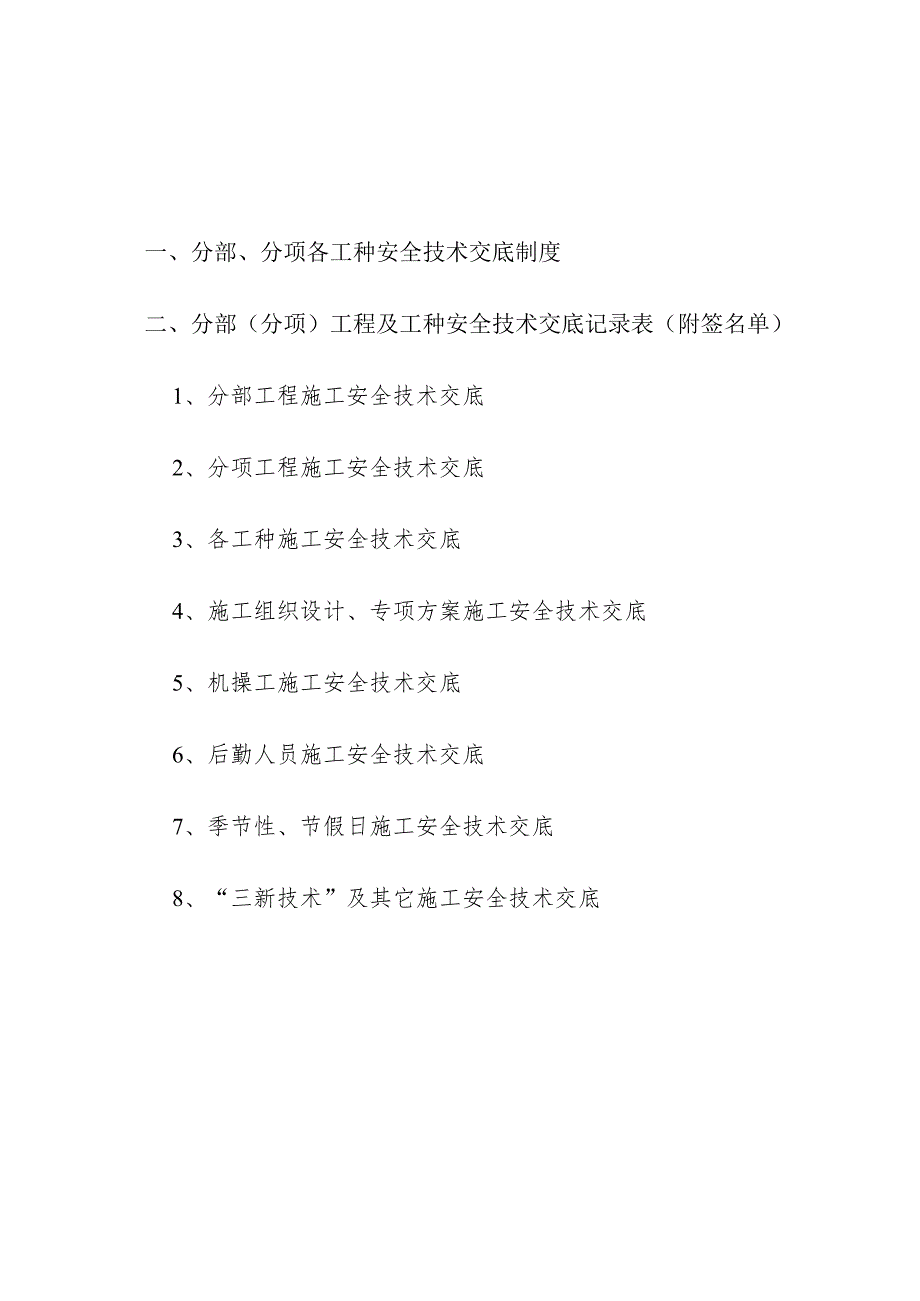 一、分部、分项各工种安全技术交底制度

二、分部（分项）工程及工种安全技术交底记录表（附签名单）

1、分部工程施工安全技术交底

2、分项工程施工安全技术交底

3、各工种施工安全技术交底

4、施工组织设计、专项方案施工安全技术交底

5、机操工施工安全技术交底

6、后勤人员施工安全技术交底

7、季节性、节假日施工安全技术交底

8、“三新技术”及其它施工安全技术交底